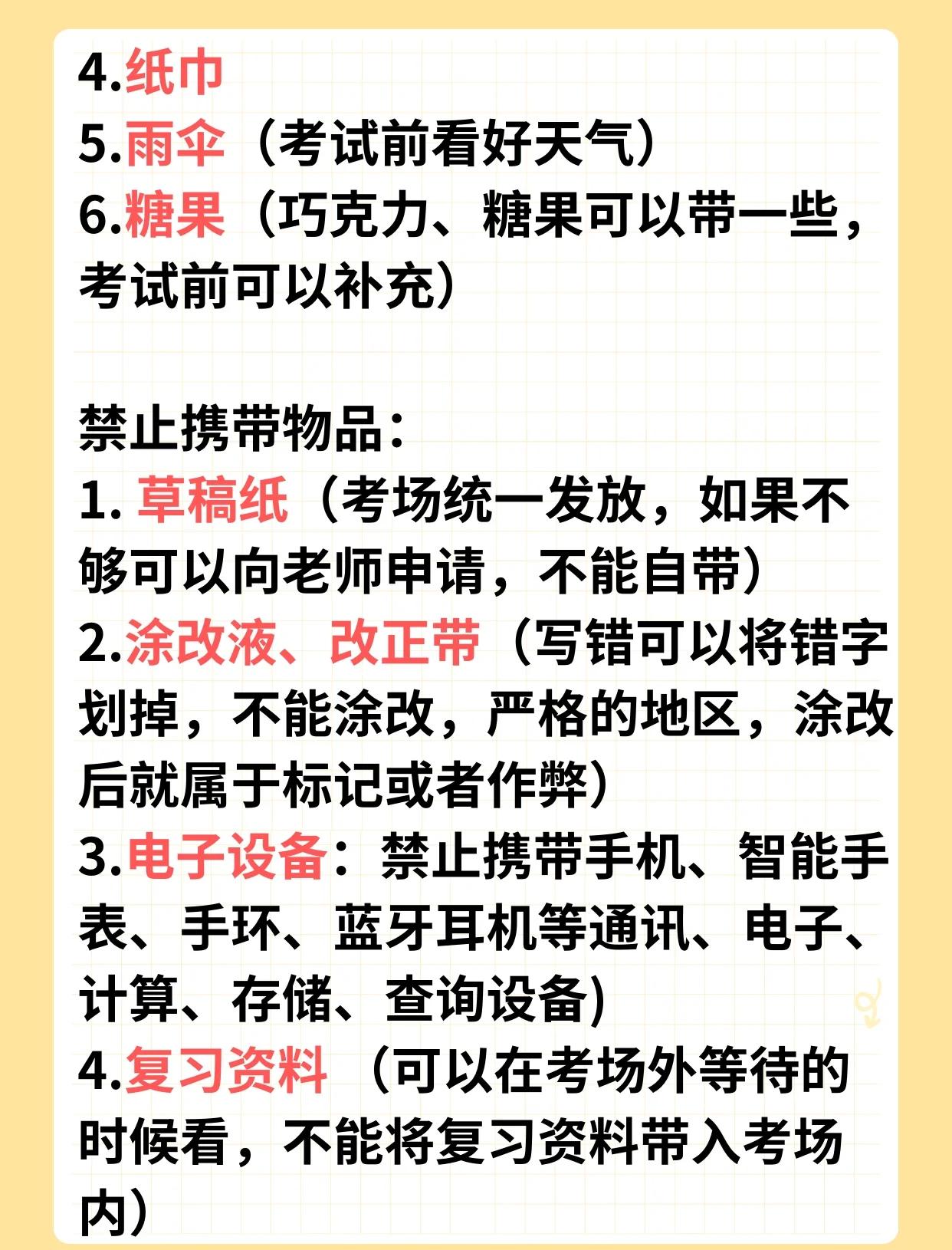 4.纸巾
5.雨伞（考试前看好天气）
6.糖果（巧克力、糖果可以带一些，考试前可以补充）

禁止携带物品：
1.草稿纸（考场统一发放，如果不够可以向老师申请，不能自带）
2.涂改液、改正带（写错可以将错字划掉，不能涂改，严格的地区，涂改后就属于标记或者作弊）
3.电子设备：禁止携带手机、智能手表、手环、蓝牙耳机等通讯、电子、计算、存储、查询设备）
4.复习资料（可以在考场外等待的时候看，不能将复习资料带入考场内）